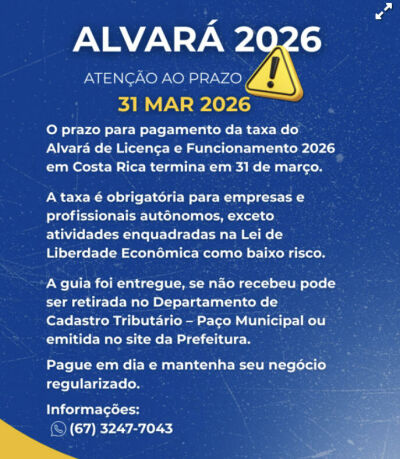 ALVARÁ 2026

ATENÇÃO AO PRAZO

31 MAR 2026

O prazo para pagamento da taxa do Alvará de Licença e Funcionamento 2026 em Costa Rica termina em 31 de março.

A taxa é obrigatória para empresas e profissionais autônomos, exceto atividades enquadradas na Lei de Liberdade Econômica como baixo risco.

A guia foi entregue, se não recebeu pode ser retirada no Departamento de Cadastro Tributário – Paço Municipal ou emitida no site da Prefeitura.

Pague em dia e mantenha seu negócio regularizado.

Informações:
(67) 3247-7043